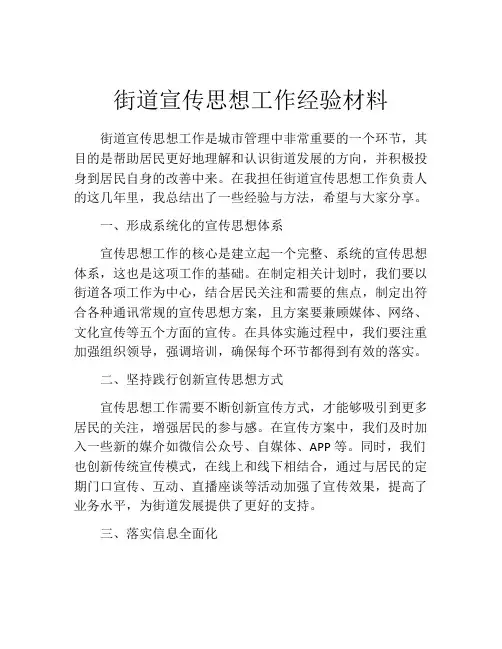 街道宣传思想工作经验材料

街道宣传思想工作是城市管理中非常重要的一个环节，其目的是帮助居民更好地理解和认识街道发展的方向，并积极投身到居民自身的改善中来。在我担任街道宣传思想工作负责人的这几年里，我总结出了一些经验与方法，希望与大家分享。

一、形成系统化的宣传思想体系

宣传思想工作的核心是建立起一个完整、系统的宣传思想体系，这也是这项工作的基础。在制定相关计划时，我们要以街道各项工作为中心，结合居民关注和需要的焦点，制定出符合各种通讯常规的宣传思想方案，且方案要兼顾媒体、网络、文化宣传等五个方面的宣传。在具体实施过程中，我们要注重加强组织领导，强调培训，确保每个环节都得到有效的落实。

二、坚持践行创新宣传思想方式

宣传思想工作需要不断创新宣传方式，才能够吸引到更多居民的关注，增强居民的参与感。在宣传方案中，我们及时加入一些新的媒介如微信公众号、自媒体、APP 等。同时，我们也创新传统宣传模式，在线上和线下相结合，通过与居民的定期门口宣传、互动、直播座谈等活动加强了宣传效果，提高了业务水平，为街道发展提供了更好的支持。

三、落实信息全面化